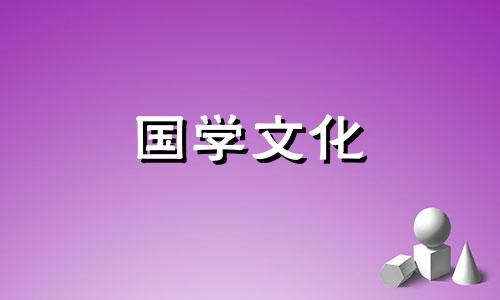 国学文化